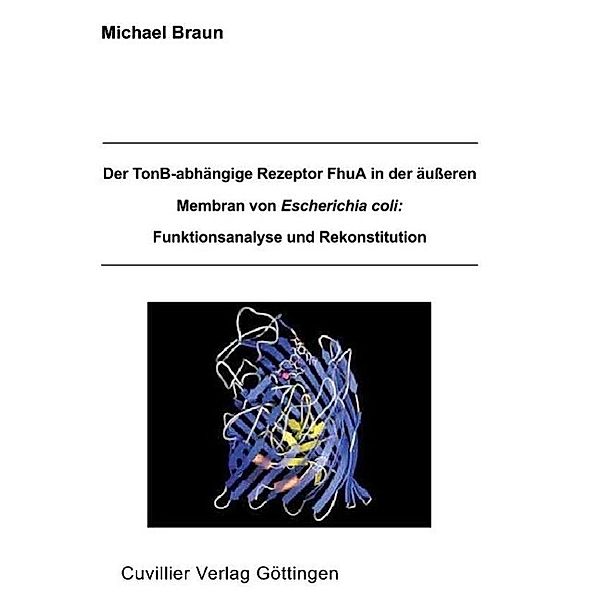 Michael Braun

Der TonB-abhängige Rezeptor FhuA in der äußeren Membran von Escherichia coli: Funktionsanalyse und Rekonstitution

Cuvillier Verlag Göttingen